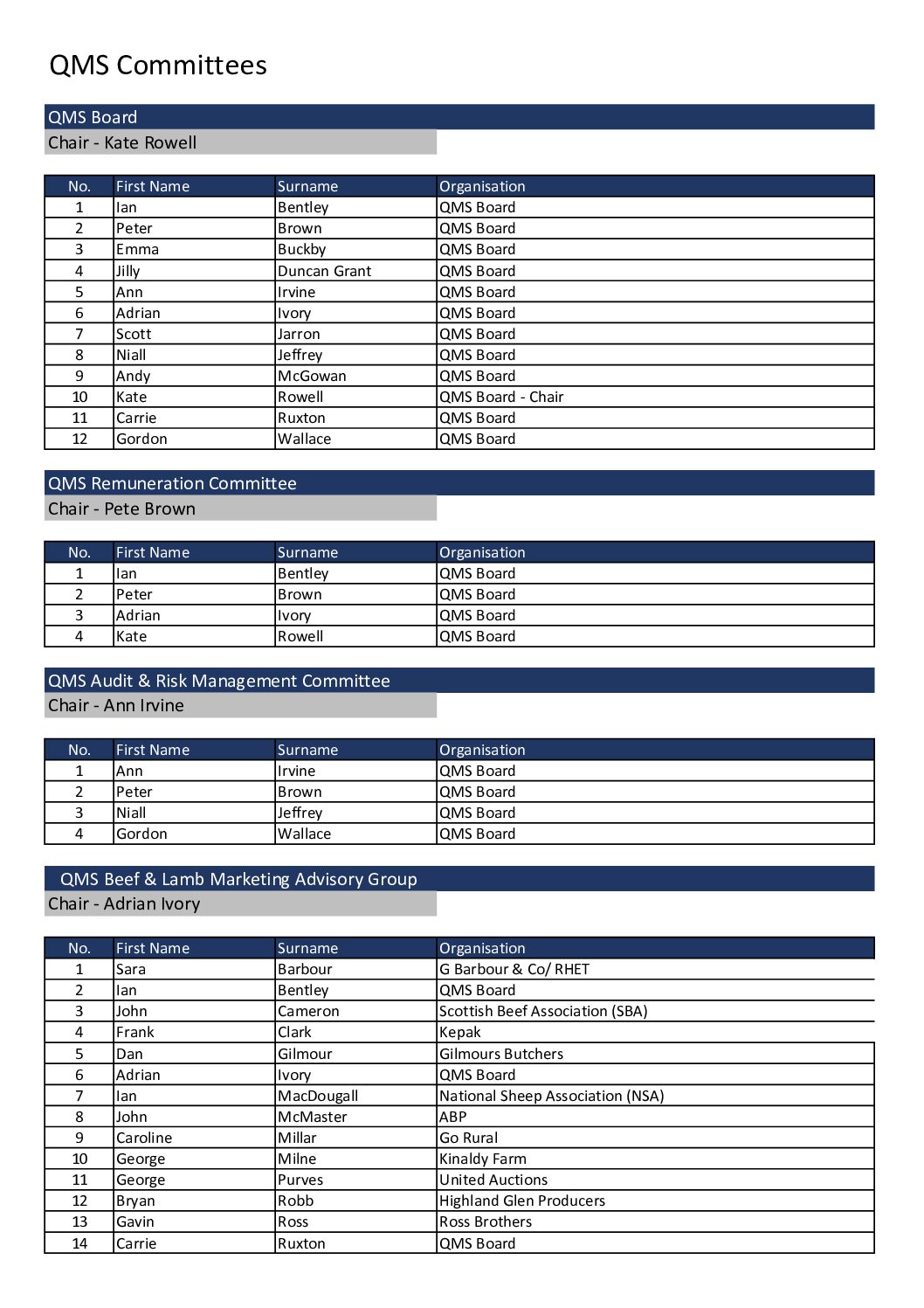 QMS Committees

QMS Board

Chair - Kate Rowell

| No. | First Name | Surname | Organisation |
|---|---|---|---|
| 1 | Ian | Bentley | QMS Board |
| 2 | Peter | Brown | QMS Board |
| 3 | Emma | Buckby | QMS Board |
| 4 | Jilly | Duncan Grant | QMS Board |
| 5 | Ann | Irvine | QMS Board |
| 6 | Adrian | Ivory | QMS Board |
| 7 | Scott | Jarron | QMS Board |
| 8 | Niall | Jeffrey | QMS Board |
| 9 | Andy | McGowan | QMS Board |
| 10 | Kate | Rowell | QMS Board - Chair |
| 11 | Carrie | Ruxton | QMS Board |
| 12 | Gordon | Wallace | QMS Board |

QMS Remuneration Committee

Chair - Pete Brown

| No. | First Name | Surname | Organisation |
|---|---|---|---|
| 1 | Ian | Bentley | QMS Board |
| 2 | Peter | Brown | QMS Board |
| 3 | Adrian | Ivory | QMS Board |
| 4 | Kate | Rowell | QMS Board |

QMS Audit & Risk Management Committee

Chair - Ann Irvine

| No. | First Name | Surname | Organisation |
|---|---|---|---|
| 1 | Ann | Irvine | QMS Board |
| 2 | Peter | Brown | QMS Board |
| 3 | Niall | Jeffrey | QMS Board |
| 4 | Gordon | Wallace | QMS Board |

QMS Beef & Lamb Marketing Advisory Group

Chair - Adrian Ivory

| No. | First Name | Surname | Organisation |
|---|---|---|---|
| 1 | Sara | Barbour | G Barbour & Co/ RHET |
| 2 | Ian | Bentley | QMS Board |
| 3 | John | Cameron | Scottish Beef Association (SBA) |
| 4 | Frank | Clark | Kepak |
| 5 | Dan | Gilmour | Gilmours Butchers |
| 6 | Adrian | Ivory | QMS Board |
| 7 | Ian | MacDougall | National Sheep Association (NSA) |
| 8 | John | McMaster | ABP |
| 9 | Caroline | Millar | Go Rural |
| 10 | George | Milne | Kinaldy Farm |
| 11 | George | Purves | United Auctions |
| 12 | Bryan | Robb | Highland Glen Producers |
| 13 | Gavin | Ross | Ross Brothers |
| 14 | Carrie | Ruxton | QMS Board |